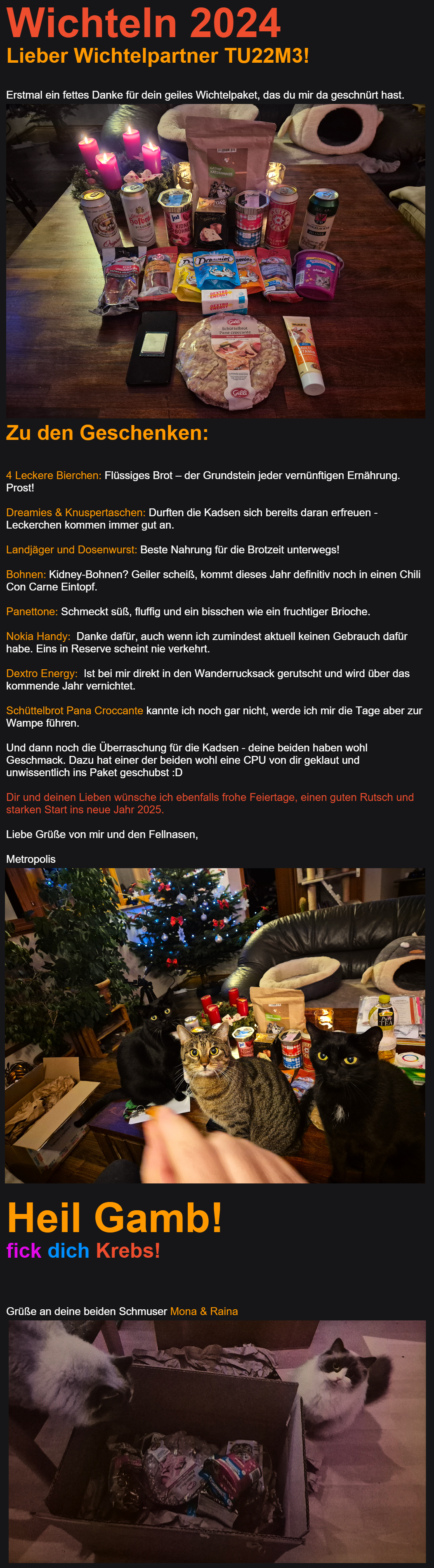 Wichteln 2024

Lieber Wichtelpartner TU22M3!

Erstmal ein fettes Danke für dein geiles Wichtelpaket, das du mir da geschnürt hast.

Zu den Geschenken:

4 Leckere Bierchen: Flüssiges Brot – der Grundstein jeder vernünftigen Ernährung. Prost!

Dreamies & Knuspertaschen: Durften die Kadsen sich bereits daran erfreuen - Leckerchen kommen immer gut an.

Landjäger und Dosenwurst: Beste Nahrung für die Brotzeit unterwegs!

Bohnen: Kidney-Bohnen? Geiler scheiß, kommt dieses Jahr definitiv noch in einen Chili Con Carne Eintopf.

Panettone: Schmeckt süß, fluffig und ein bisschen wie ein fruchtiger Brioche.

Nokia Handy: Danke dafür, auch wenn ich zumindest aktuell keinen Gebrauch dafür habe. Eins in Reserve scheint nie verkehrt.

Dextro Energy: Ist bei mir direkt in den Wanderrucksack gerutscht und wird über das kommende Jahr vernichtet.

Schüttelbrot Pana Croccante kannte ich noch gar nicht, werde ich mir die Tage aber zur Wampe führen.

Und dann noch die Überraschung für die Kadsen - deine beiden haben wohl Geschmack. Dazu hat einer der beiden wohl eine CPU von dir geklaut und unwissentlich ins Paket geschubst :D

Dir und deinen Lieben wünsche ich ebenfalls frohe Feiertage, einen guten Rutsch und starken Start ins neue Jahr 2025.

Liebe Grüße von mir und den Fellnasen,

Metropolis

Heil Gamb!

fick dich Krebs!

Grüße an deine beiden Schmuser Mona & Raina